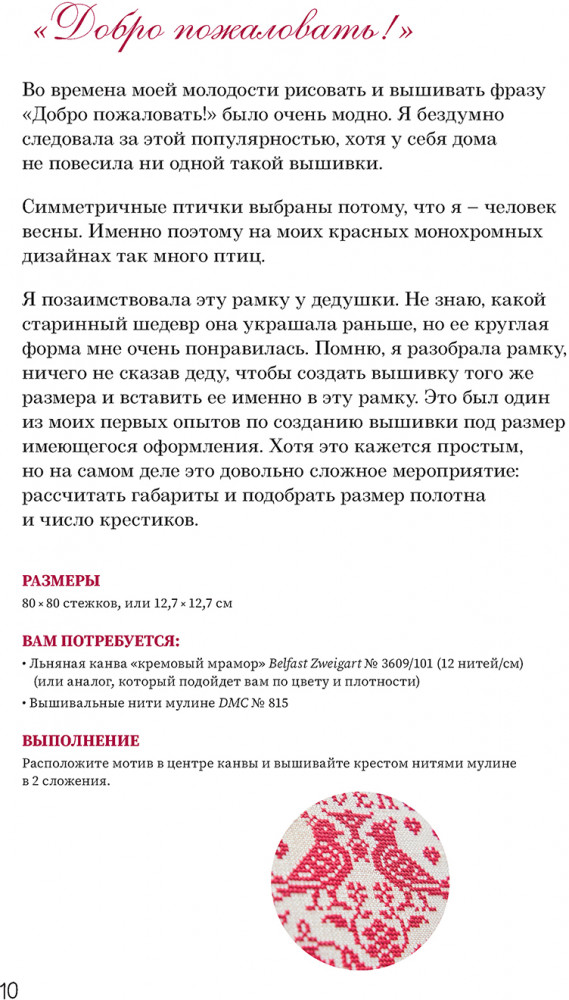 «Добро пожаловать!»

Во времена моей молодости рисовать и вышивать фразу «Добро пожаловать!» было очень модно. Я бездумно следовала за этой популярностью, хотя у себя дома не повесила ни одной такой вышивки.

Симметричные птички выбраны потому, что я – человек весны. Именно поэтому на моих красных монохромных дизайнах так много птиц.

Я позаимствовала эту рамку у дедушки. Не знаю, какой старинный шедевр она украшала раньше, но ее круглая форма мне очень понравилась. Помню, я разобрала рамку, ничего не сказав деду, чтобы создать вышивку того же размера и вставить ее именно в эту рамку. Это был один из моих первых опытов по созданию вышивки под размер имеющегося оформления. Хотя это кажется простым, но на самом деле это довольно сложное мероприятие: рассчитать габариты и подобрать размер полотна и число крестиков.

РАЗМЕРЫ
80 × 80 стежков, или 12,7 × 12,7 см

ВАМ ПОТРЕБУЕТСЯ:
• Льняная канва «кремовый мрамор» Belfast Zweigart № 3609/101 (12 нитей/см) (или аналог, который подойдет вам по цвету и плотности)
• Вышивальные нити мулине DMC № 815

ВЫПОЛНЕНИЕ
Расположите мотив в центре канвы и вышивайте крестом нитями мулине в 2 сложения.

10